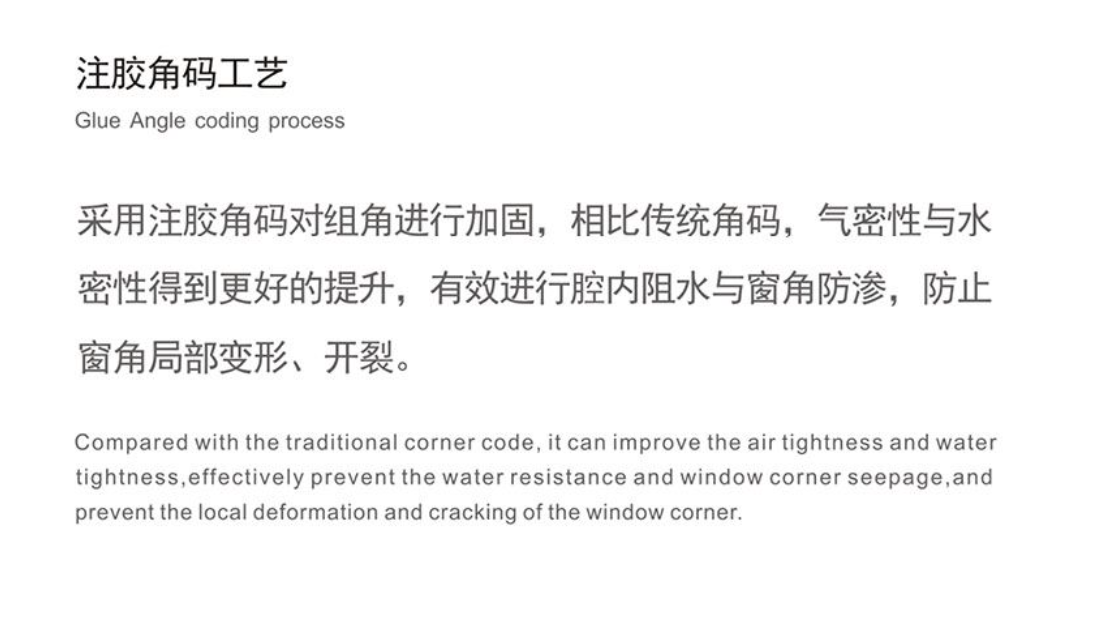 注胶角码工艺
Glue Angle coding process

采用注胶角码对组角进行加固，相比传统角码，气密性与水密性得到更好的提升，有效进行腔内阻水与窗角防渗，防止窗角局部变形、开裂。

Compared with the traditional corner code, it can improve the air tightness and water tightness,effectively prevent the water resistance and window corner seepage,and prevent the local deformation and cracking of the window corner.